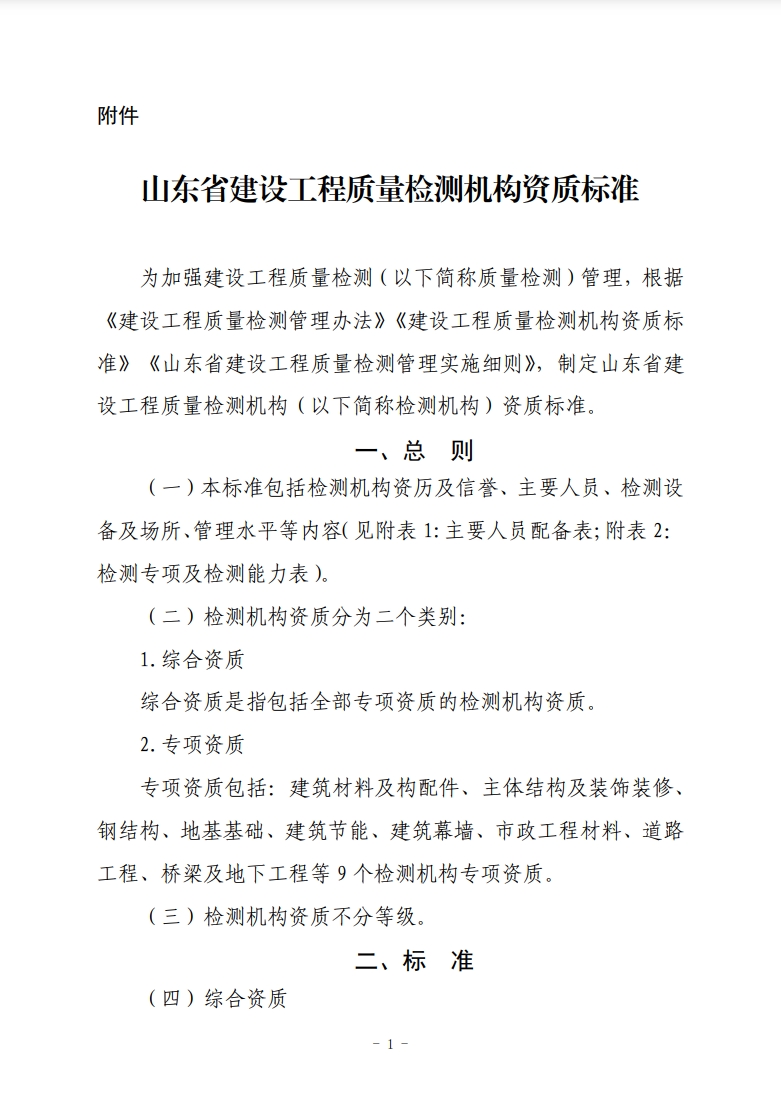 附件

山东省建设工程质量检测机构资质标准

为加强建设工程质量检测（以下简称质量检测）管理，根据《建设工程质量检测管理办法》《建设工程质量检测机构资质标准》《山东省建设工程质量检测管理实施细则》，制定山东省建设工程质量检测机构（以下简称检测机构）资质标准。

一、总　则

（一）本标准包括检测机构资历及信誉、主要人员、检测设备及场所、管理水平等内容(见附表 1:主要人员配备表;附表 2:检测专项及检测能力表)。

（二）检测机构资质分为二个类别:

1. 综合资质

综合资质是指包括全部专项资质的检测机构资质。

2. 专项资质

专项资质包括：建筑材料及构配件、主体结构及装饰装修、钢结构、地基基础、建筑节能、建筑幕墙、市政工程材料、道路工程、桥梁及地下工程等 9 个检测机构专项资质。

（三）检测机构资质不分等级。

二、标　准

（四）综合资质

- 1 -